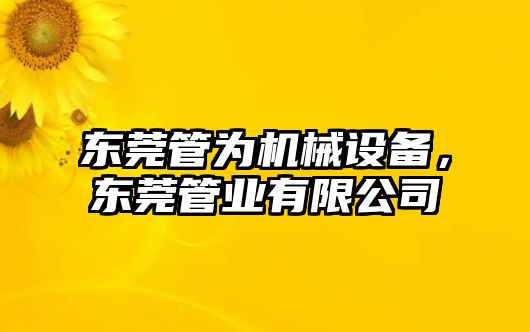 东莞管为机械设备，东莞管业有限公司